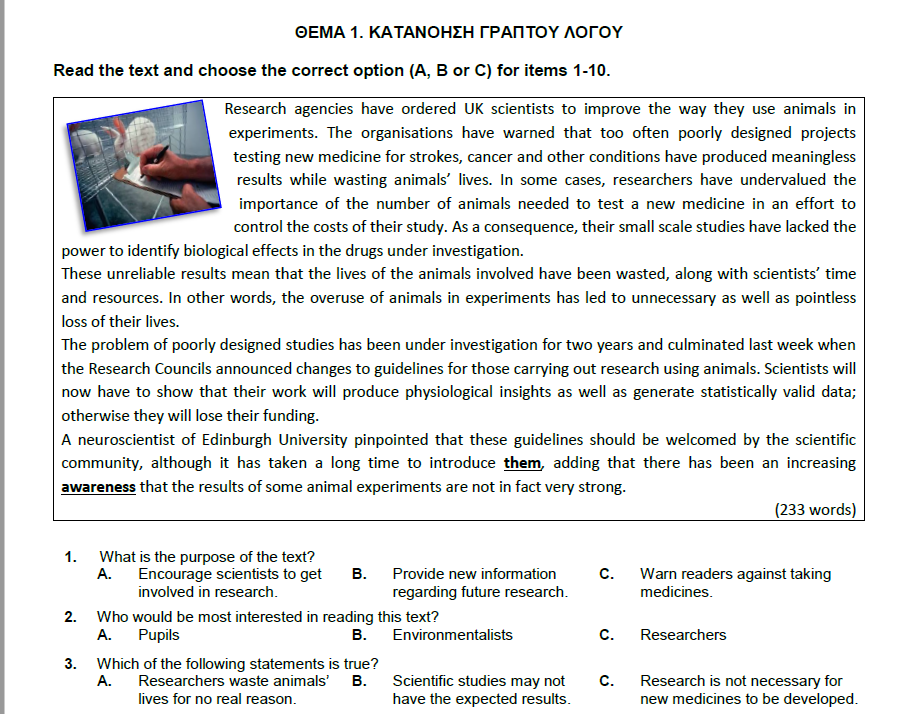 ΘΕΜΑ 1. ΚΑΤΑΝΟΗΣΗ ΓΡΑΠΤΟΥ ΛΟΓΟΥ

Read the text and choose the correct option (A, B or C) for items 1-10.

Research agencies have ordered UK scientists to improve the way they use animals in experiments. The organisations have warned that too often poorly designed projects testing new medicine for strokes, cancer and other conditions have produced meaningless results while wasting animals' lives. In some cases, researchers have undervalued the importance of the number of animals needed to test a new medicine in an effort to control the costs of their study. As a consequence, their small scale studies have lacked the power to identify biological effects in the drugs under investigation.
These unreliable results mean that the lives of the animals involved have been wasted, along with scientists' time and resources. In other words, the overuse of animals in experiments has led to unnecessary as well as pointless loss of their lives.
The problem of poorly designed studies has been under investigation for two years and culminated last week when the Research Councils announced changes to guidelines for those carrying out research using animals. Scientists will now have to show that their work will produce physiological insights as well as generate statistically valid data; otherwise they will lose their funding.
A neuroscientist of Edinburgh University pinpointed that these guidelines should be welcomed by the scientific community, although it has taken a long time to introduce them, adding that there has been an increasing awareness that the results of some animal experiments are not in fact very strong.
(233 words)

1. What is the purpose of the text?
A. Encourage scientists to get involved in research.
B. Provide new information regarding future research.
C. Warn readers against taking medicines.

2. Who would be most interested in reading this text?
A. Pupils
B. Environmentalists
C. Researchers

3. Which of the following statements is true?
A. Researchers waste animals' lives for no real reason.
B. Scientific studies may not have the expected results.
C. Research is not necessary for new medicines to be developed.